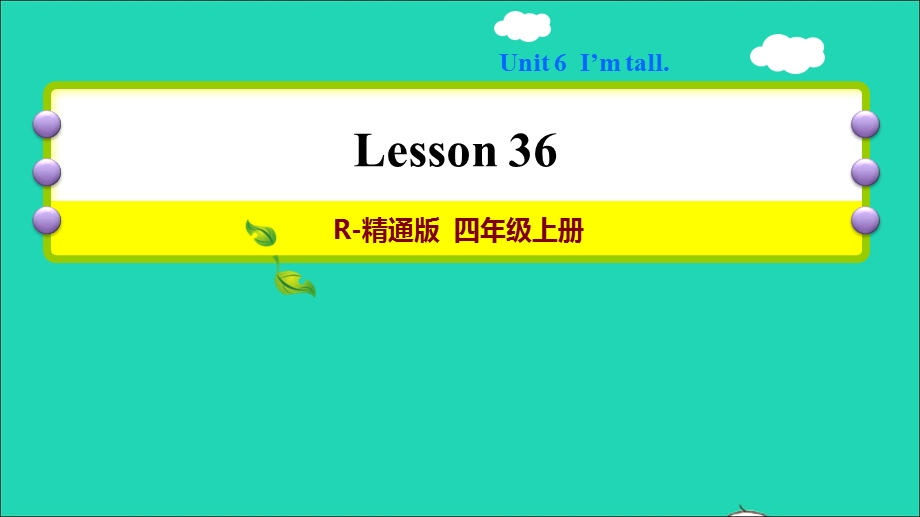 Unit 6 I’m tall.

Lesson 36

R-精通版 四年级上册